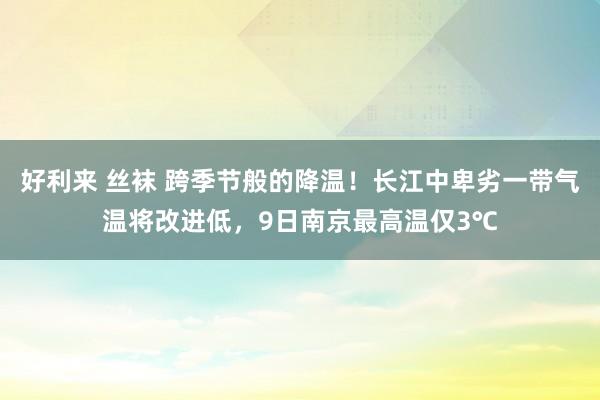 好利来 丝袜 跨季节般的降温！长江中卑劣一带气温将改进低，9日南京最高温仅3℃